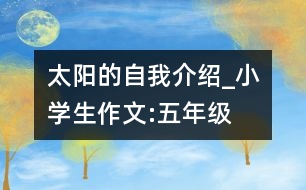 太阳的自我介绍_小学生作文:五年级